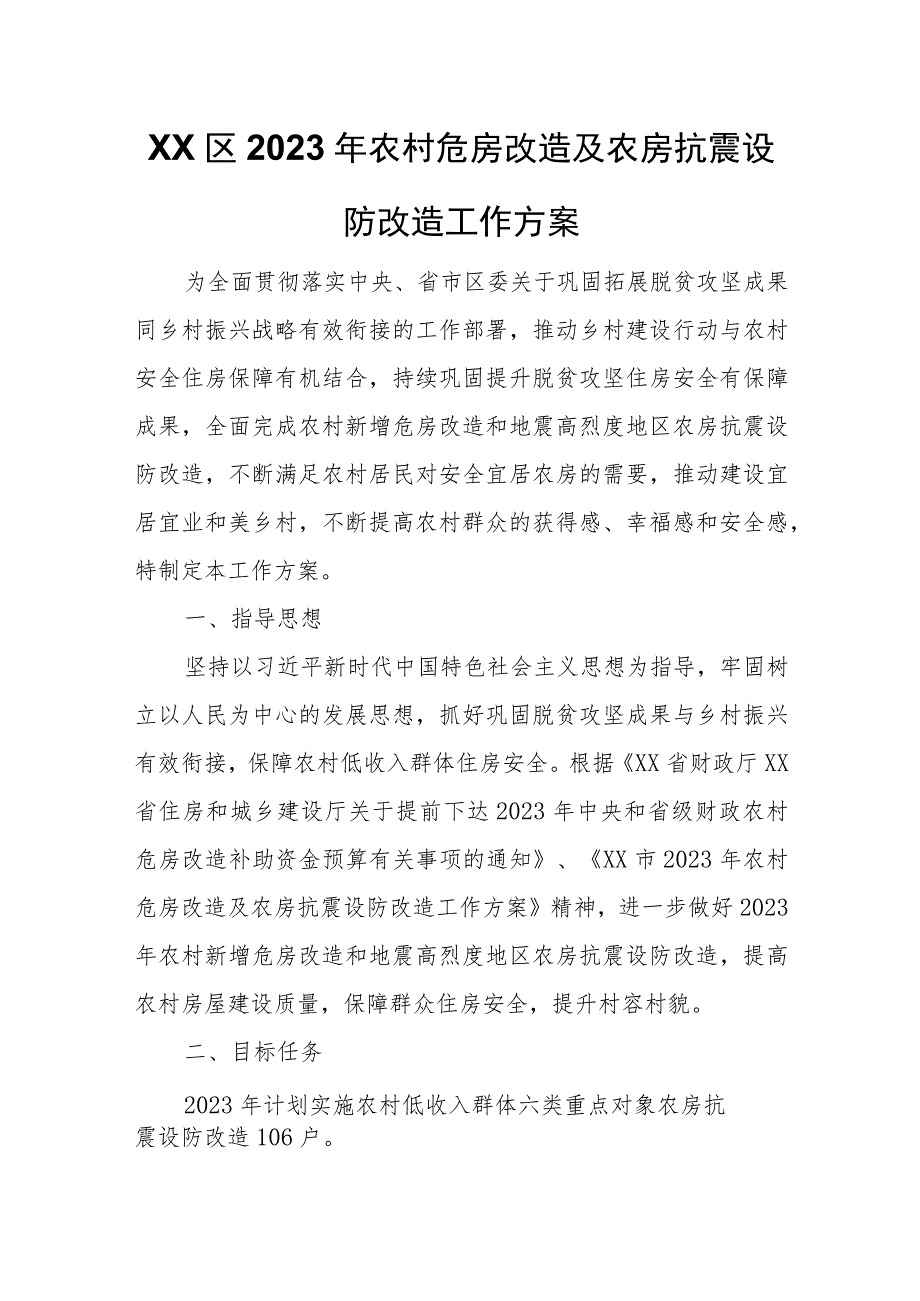 XX区2023年农村危房改造及农房抗震设防改造工作方案

为全面贯彻落实中央、省市区委关于巩固拓展脱贫攻坚成果同乡村振兴战略有效衔接的工作部署，推动乡村建设行动与农村安全住房保障有机结合，持续巩固提升脱贫攻坚住房安全有保障成果，全面完成农村新增危房改造和地震高烈度地区农房抗震设防改造，不断满足农村居民对安全宜居农房的需要，推动建设宜居宜业和美乡村，不断提高农村群众的获得感、幸福感和安全感，特制定本工作方案。

一、指导思想

坚持以习近平新时代中国特色社会主义思想为指导，牢固树立以人民为中心的发展思想，抓好巩固脱贫攻坚成果与乡村振兴有效衔接，保障农村低收入群体住房安全。根据《XX省财政厅XX省住房和城乡建设厅关于提前下达2023年中央和省级财政农村危房改造补助资金预算有关事项的通知》、《XX市2023年农村危房改造及农房抗震设防改造工作方案》精神，进一步做好2023年农村新增危房改造和地震高烈度地区农房抗震设防改造，提高农村房屋建设质量，保障群众住房安全，提升村容村貌。

二、目标任务

2023年计划实施农村低收入群体六类重点对象农房抗震设防改造106户。